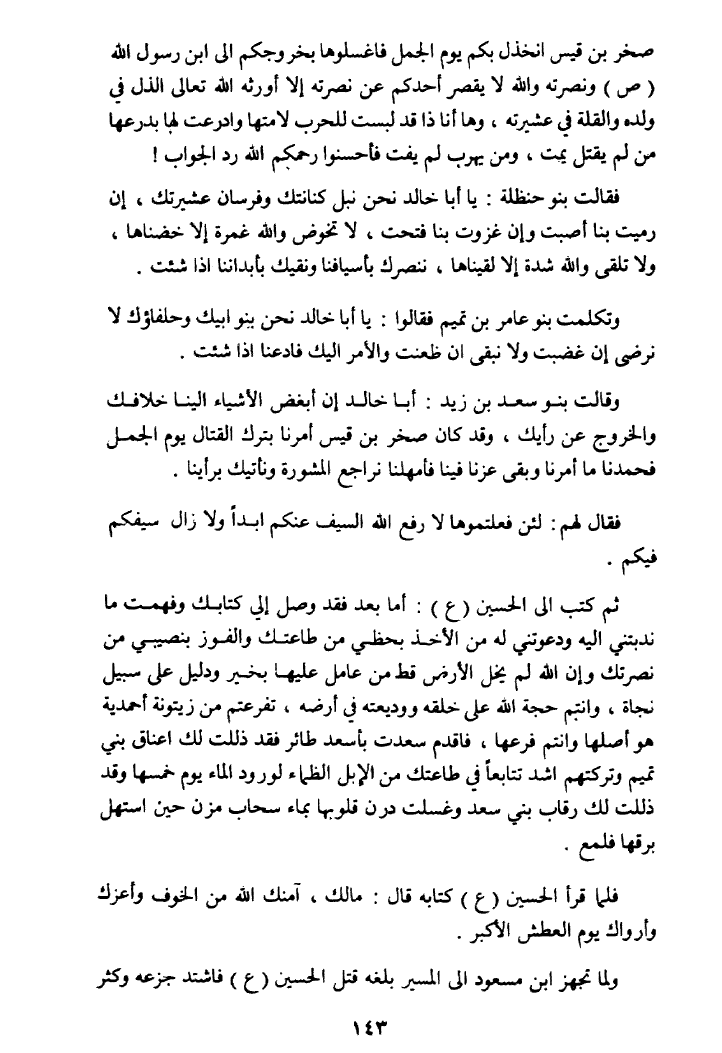 صخر بن قيس انخذل بكم يوم الجمل فاغسلوها بخروجكم الى ابن رسول الله ( ص ) ونصرته والله لا يقصر أحدكم عن نصرته إلا أورثه الله تعالى الذل في ولده والقلة في عشيرته ، وها أنا ذا قد لبست للحرب لامتها وادرعت لها بدرعها من لم يقتل يمت ، ومن يهرب لم يفت فأحسنوا رحمكم الله رد الجواب !

فقالت بنو حنظلة : يا أبا خالد نحن نبل كنانتك وفرسان عشيرتك ، إن رميت بنا أصبت وإن غزوت بنا فتحت ، لا تخوض والله غمرة إلا خضناها ، ولا تلقى والله شدة إلا لقيناها ، ننصرك بأسيافنا ونقيك بأبداننا اذا شئت .

وتكلمت بنو عامر بن تميم فقالوا : يا أبا خالد نحن بنو ابيك وحلفاؤك لا نرضى إن غضبت ولا نبقى ان ظعنت والأمر اليك فادعنا اذا شئت .

وقالت بنو سعد بن زيد : أبا خالد إن أبغض الأشياء الينا خلافك والخروج عن رأيك ، وقد كان صخر بن قيس أمرنا بترك القتال يوم الجمل فحمدنا ما أمرنا وبقى عزنا فينا فأمهلنا نراجع المشورة ونأتيك برأينا .

فقال لهم : لئن فعلتموها لا رفع الله السيف عنكم ابداً ولا زال سيفكم فيكم .

ثم كتب الى الحسين ( ع ) : أما بعد فقد وصل إلي كتابك وفهمت ما ندبتني اليه ودعوتني له من الأخذ بحظي من طاعتك والفوز بنصيبي من نصرتك وإن الله لم يخل الأرض قط من عامل عليها بخير ودليل على سبيل نجاة ، وانتم حجة الله على خلقه ووديعته في أرضه ، تفرعتم من زيتونة أحمدية هو أصلها وانتم فرعها ، فاقدم سعدت بأسعد طائر فقد ذللت لك اعناق بني تميم وتركتهم اشد تتابعاً في طاعتك من الإبل الظماء لورود الماء يوم خمسها وقد ذللت لك رقاب بني سعد وغسلت درن قلوبها بماء سحاب مزن حين استهل برقها فلمع .

فلما قرأ الحسين ( ع ) كتابه قال : مالك ، آمنك الله من الخوف وأعزك وأرواك يوم العطش الأكبر .

ولما تجهز ابن مسعود الى المسير بلغه قتل الحسين ( ع ) فاشتد جزعه وكثر

١٤٣